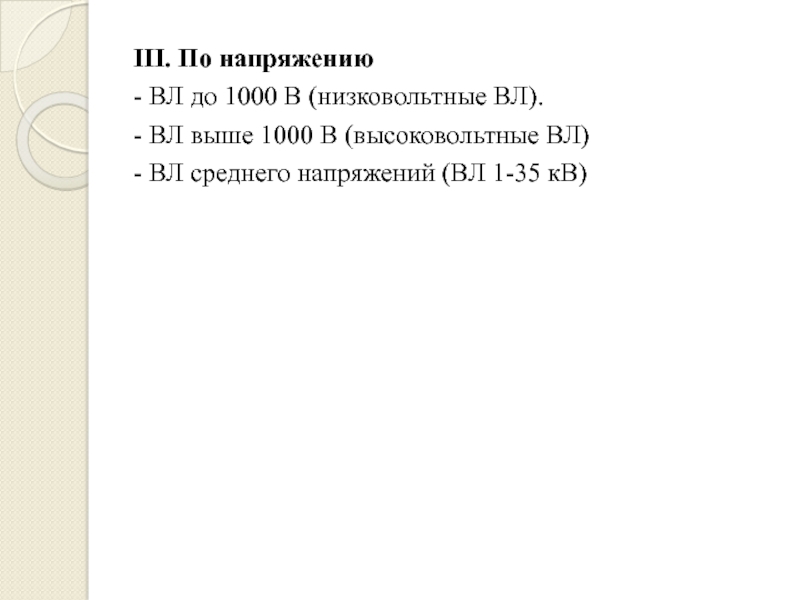 III. По напряжению

- ВЛ до 1000 В (низковольтные ВЛ).

- ВЛ выше 1000 В (высоковольтные ВЛ)

- ВЛ среднего напряжений (ВЛ 1-35 кВ)